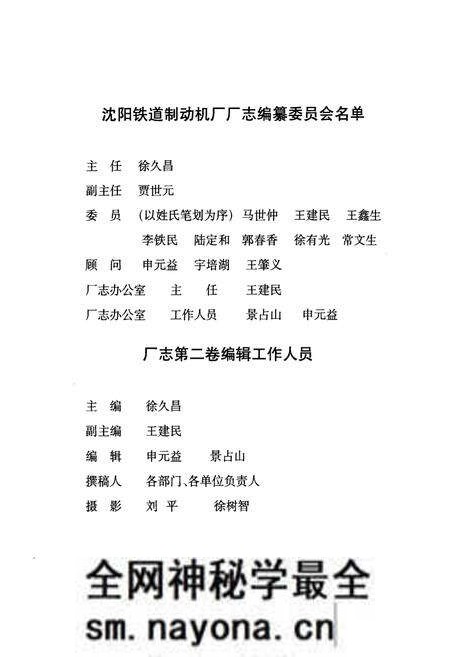 沈阳铁道制动机厂厂志编纂委员会名单

主　任　徐久昌

副主任　贾世元

委　员　(以姓氏笔划为序) 马世仲　王建民　王鑫生　李铁民　陆定和　郭春香　徐有光　常文生

顾　问　申元益　宇培湖　王肇义

厂志办公室　主　任　王建民

厂志办公室　工作人员　景占山　申元益

厂志第二卷编辑工作人员

主　编　徐久昌

副主编　王建民

编　辑　申元益　景占山

撰稿人　各部门、各单位负责人

摄　影　刘　平　徐树智

全网神秘学最全
sm.nayona.cn